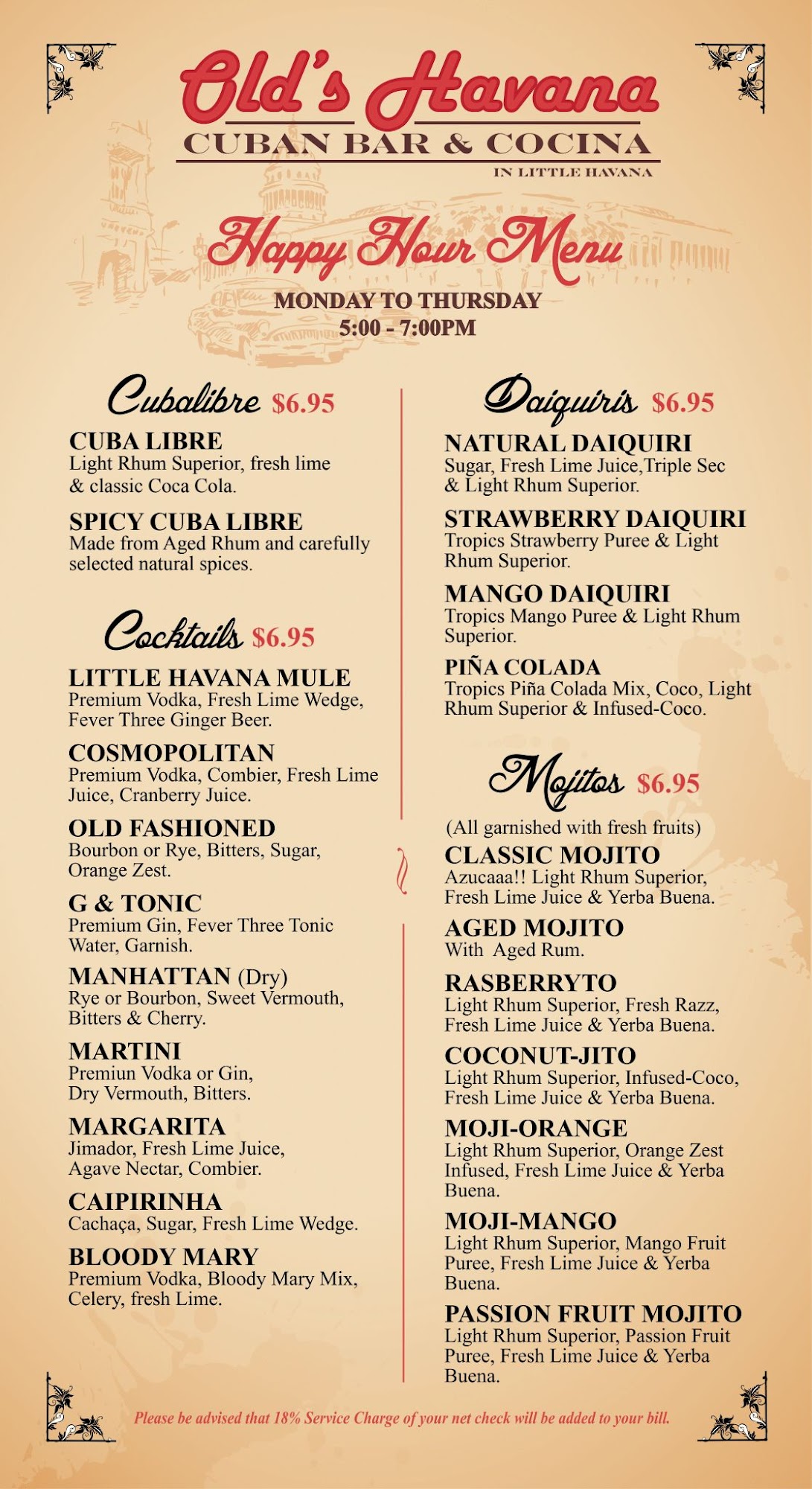 Old's Havana
CUBAN BAR & COCINA
IN LITTLE HAVANA

Happy Hour Menu
MONDAY TO THURSDAY
5:00 - 7:00PM

Cubalibre $6.95

CUBA LIBRE
Light Rhum Superior, fresh lime & classic Coca Cola.

SPICY CUBA LIBRE
Made from Aged Rhum and carefully selected natural spices.

Cocktails $6.95

LITTLE HAVANA MULE
Premium Vodka, Fresh Lime Wedge, Fever Three Ginger Beer.

COSMOPOLITAN
Premium Vodka, Combier, Fresh Lime Juice, Cranberry Juice.

OLD FASHIONED
Bourbon or Rye, Bitters, Sugar, Orange Zest.

G & TONIC
Premium Gin, Fever Three Tonic Water, Garnish.

MANHATTAN (Dry)
Rye or Bourbon, Sweet Vermouth, Bitters & Cherry.

MARTINI
Premiun Vodka or Gin, Dry Vermouth, Bitters.

MARGARITA
Jimador, Fresh Lime Juice, Agave Nectar, Combier.

CAIPIRINHA
Cachaça, Sugar, Fresh Lime Wedge.

BLOODY MARY
Premium Vodka, Bloody Mary Mix, Celery, fresh Lime.

Daiquiris $6.95

NATURAL DAIQUIRI
Sugar, Fresh Lime Juice,Triple Sec & Light Rhum Superior.

STRAWBERRY DAIQUIRI
Tropics Strawberry Puree & Light Rhum Superior.

MANGO DAIQUIRI
Tropics Mango Puree & Light Rhum Superior.

PIÑA COLADA
Tropics Piña Colada Mix, Coco, Light Rhum Superior & Infused-Coco.

Mojitos $6.95

(All garnished with fresh fruits)

CLASSIC MOJITO
Azucaaa!! Light Rhum Superior, Fresh Lime Juice & Yerba Buena.

AGED MOJITO
With Aged Rum.

RASBERRYTO
Light Rhum Superior, Fresh Razz, Fresh Lime Juice & Yerba Buena.

COCONUT-JITO
Light Rhum Superior, Infused-Coco, Fresh Lime Juice & Yerba Buena.

MOJI-ORANGE
Light Rhum Superior, Orange Zest Infused, Fresh Lime Juice & Yerba Buena.

MOJI-MANGO
Light Rhum Superior, Mango Fruit Puree, Fresh Lime Juice & Yerba Buena.

PASSION FRUIT MOJITO
Light Rhum Superior, Passion Fruit Puree, Fresh Lime Juice & Yerba Buena.

Please be advised that 18% Service Charge of your net check will be added to your bill.